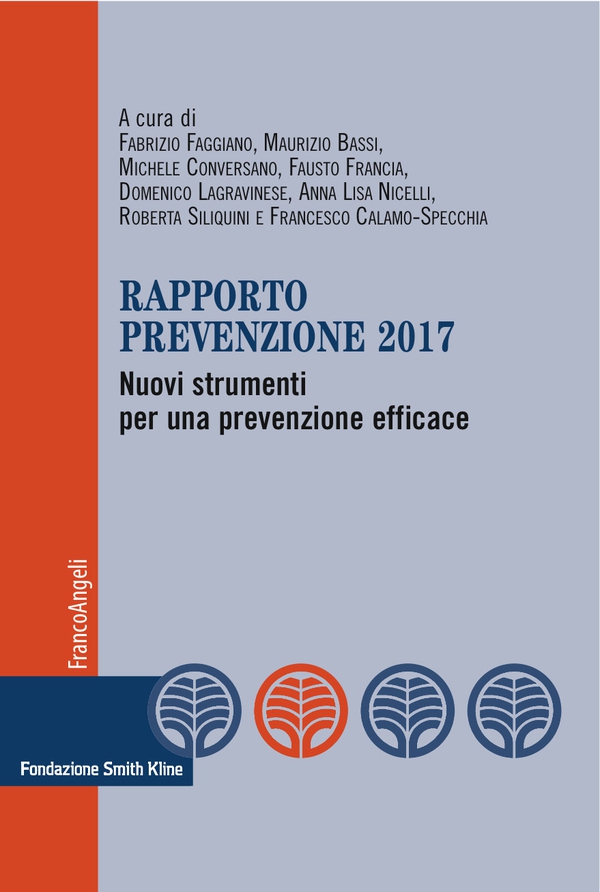 A cura di
Fabrizio Faggiano, Maurizio Bassi, Michele Conversano, Fausto Francia, Domenico Lagravinese, Anna Lisa Nicelli, Roberta Siliquini e Francesco Calamo-Specchia

RAPPORTO PREVENZIONE 2017

Nuovi strumenti per una prevenzione efficace

FrancoAngeli

Fondazione Smith Kline